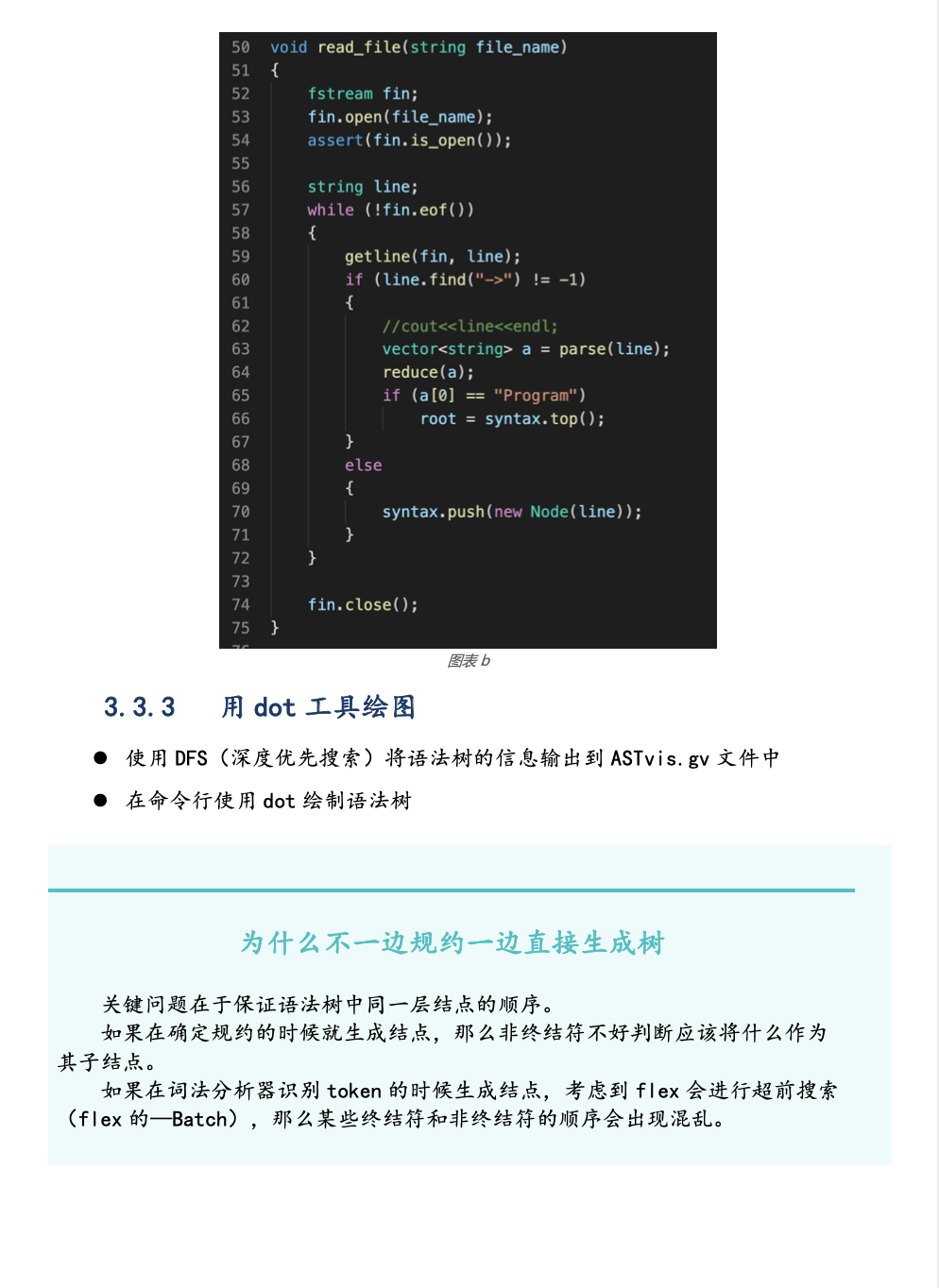 50 void read_file(string file_name)
51 {
52     fstream fin;
53     fin.open(file_name);
54     assert(fin.is_open());
55 
56     string line;
57     while (!fin.eof())
58     {
59         getline(fin, line);
60         if (line.find("->") != -1)
61         {
62             //cout<<line<<endl;
63             vector<string> a = parse(line);
64             reduce(a);
65             if (a[0] == "Program")
66                 root = syntax.top();
67         }
68         else
69         {
70             syntax.push(new Node(line));
71         }
72     }
73 
74     fin.close();
75 }

图表 b

3.3.3 用 dot 工具绘图

● 使用 DFS（深度优先搜索）将语法树的信息输出到 ASTvis.gv 文件中

● 在命令行使用 dot 绘制语法树

为什么不一边规约一边直接生成树

关键问题在于保证语法树中同一层结点的顺序。

如果在确定规约的时候就生成结点，那么非终结符不好判断应该将什么作为其子结点。

如果在词法分析器识别 token 的时候生成结点，考虑到 flex 会进行超前搜索（flex 的—Batch），那么某些终结符和非终结符的顺序会出现混乱。